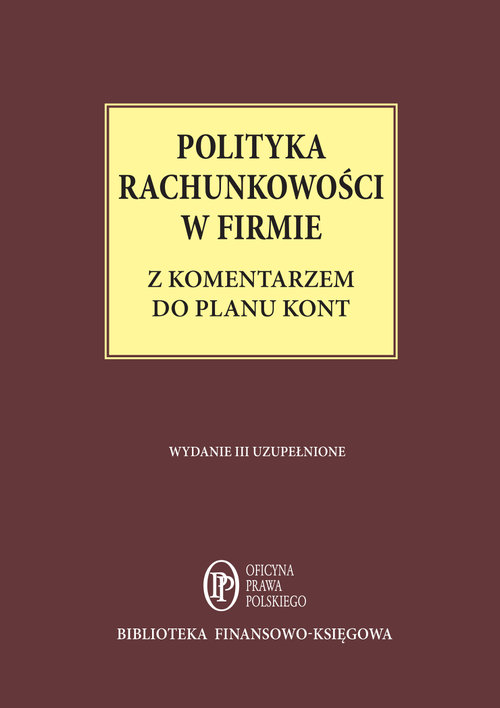 POLITYKA RACHUNKOWOŚCI W FIRMIE

Z KOMENTARZEM DO PLANU KONT

WYDANIE III UZUPEŁNIONE

PP

OFICYNA PRAWA POLSKIEGO

BIBLIOTEKA FINANSOWO-KSIĘGOWA